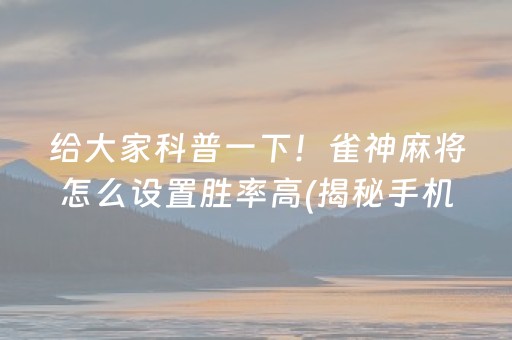 给大家科普一下！雀神麻将怎么设置胜率高(揭秘手机